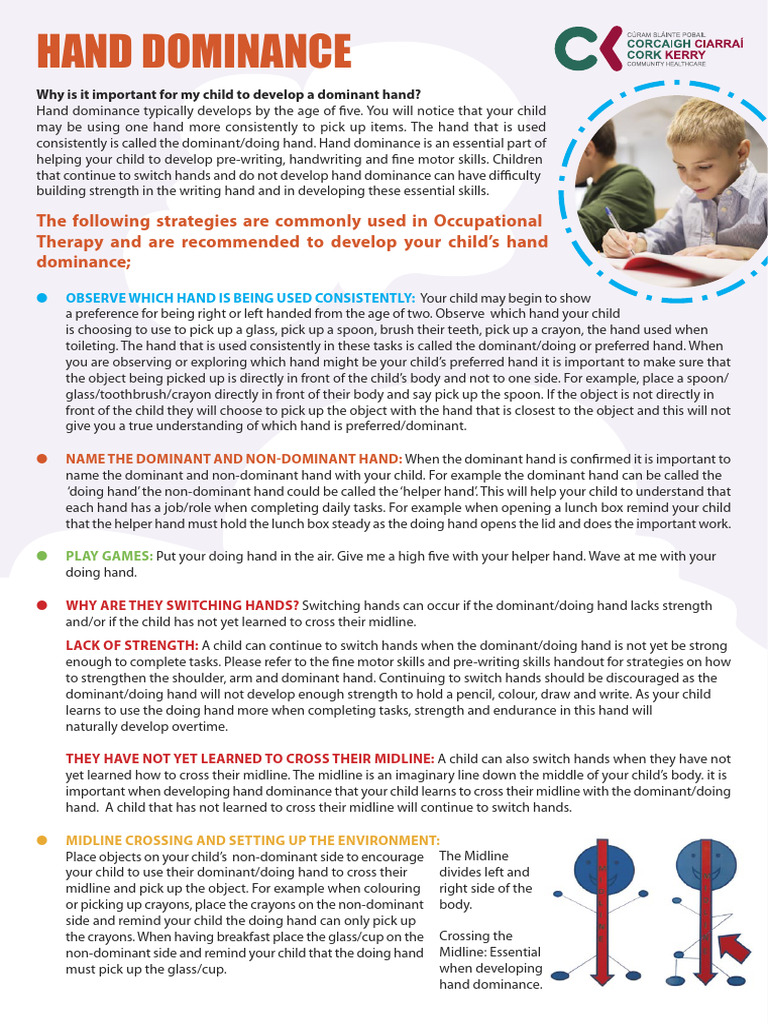 HAND DOMINANCE

CÚRAM SLÁINTE POBAIL
CORCAIGH CIARRAÍ
CORK KERRY
COMMUNITY HEALTHCARE

Why is it important for my child to develop a dominant hand?
Hand dominance typically develops by the age of five. You will notice that your child may be using one hand more consistently to pick up items. The hand that is used consistently is called the dominant/doing hand. Hand dominance is an essential part of helping your child to develop pre-writing, handwriting and fine motor skills. Children that continue to switch hands and do not develop hand dominance can have difficulty building strength in the writing hand and in developing these essential skills.

The following strategies are commonly used in Occupational Therapy and are recommended to develop your child's hand dominance;

OBSERVE WHICH HAND IS BEING USED CONSISTENTLY: Your child may begin to show a preference for being right or left handed from the age of two. Observe which hand your child is choosing to use to pick up a glass, pick up a spoon, brush their teeth, pick up a crayon, the hand used when toileting. The hand that is used consistently in these tasks is called the dominant/doing or preferred hand. When you are observing or exploring which hand might be your child's preferred hand it is important to make sure that the object being picked up is directly in front of the child's body and not to one side. For example, place a spoon/glass/toothbrush/crayon directly in front of their body and say pick up the spoon. If the object is not directly in front of the child they will choose to pick up the object with the hand that is closest to the object and this will not give you a true understanding of which hand is preferred/dominant.

NAME THE DOMINANT AND NON-DOMINANT HAND: When the dominant hand is confirmed it is important to name the dominant and non-dominant hand with your child. For example the dominant hand can be called the 'doing hand' the non-dominant hand could be called the 'helper hand'. This will help your child to understand that each hand has a job/role when completing daily tasks. For example when opening a lunch box remind your child that the helper hand must hold the lunch box steady as the doing hand opens the lid and does the important work.

PLAY GAMES: Put your doing hand in the air. Give me a high five with your helper hand. Wave at me with your doing hand.

WHY ARE THEY SWITCHING HANDS? Switching hands can occur if the dominant/doing hand lacks strength and/or if the child has not yet learned to cross their midline.

LACK OF STRENGTH: A child can continue to switch hands when the dominant/doing hand is not yet be strong enough to complete tasks. Please refer to the fine motor skills and pre-writing skills handout for strategies on how to strengthen the shoulder, arm and dominant hand. Continuing to switch hands should be discouraged as the dominant/doing hand will not develop enough strength to hold a pencil, colour, draw and write. As your child learns to use the doing hand more when completing tasks, strength and endurance in this hand will naturally develop overtime.

THEY HAVE NOT YET LEARNED TO CROSS THEIR MIDLINE: A child can also switch hands when they have not yet learned how to cross their midline. The midline is an imaginary line down the middle of your child's body. it is important when developing hand dominance that your child learns to cross their midline with the dominant/doing hand. A child that has not learned to cross their midline will continue to switch hands.

MIDLINE CROSSING AND SETTING UP THE ENVIRONMENT:
Place objects on your child's non-dominant side to encourage your child to use their dominant/doing hand to cross their midline and pick up the object. For example when colouring or picking up crayons, place the crayons on the non-dominant side and remind your child the doing hand can only pick up the crayons. When having breakfast place the glass/cup on the non-dominant side and remind your child that the doing hand must pick up the glass/cup.

The Midline divides left and right side of the body.

Crossing the Midline: Essential when developing hand dominance.